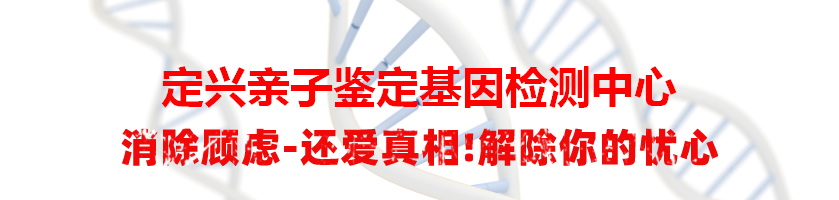 定兴亲子鉴定基因检测中心

消除顾虑-还爱真相!解除你的忧心